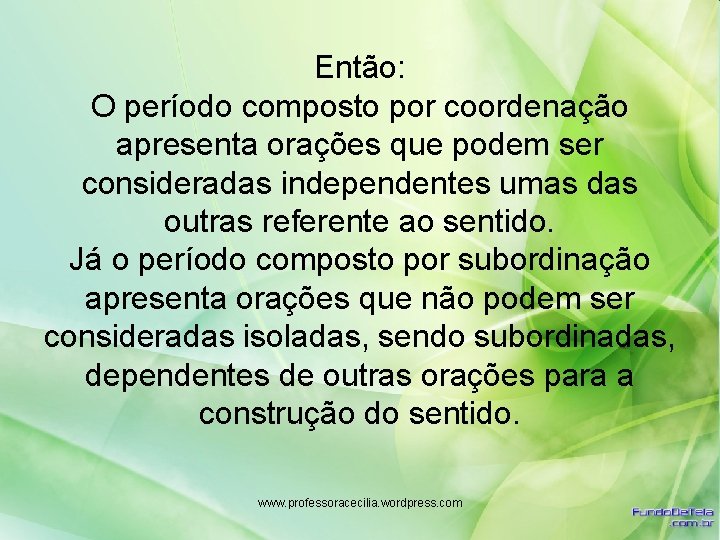 Então:
O período composto por coordenação apresenta orações que podem ser consideradas independentes umas das outras referente ao sentido.
Já o período composto por subordinação apresenta orações que não podem ser consideradas isoladas, sendo subordinadas, dependentes de outras orações para a construção do sentido.

www.professoracecilia.wordpress.com

FundoDeTela
.com.br